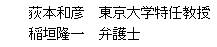 荻本和彦　東京大学特任教授
稲垣隆一　弁護士